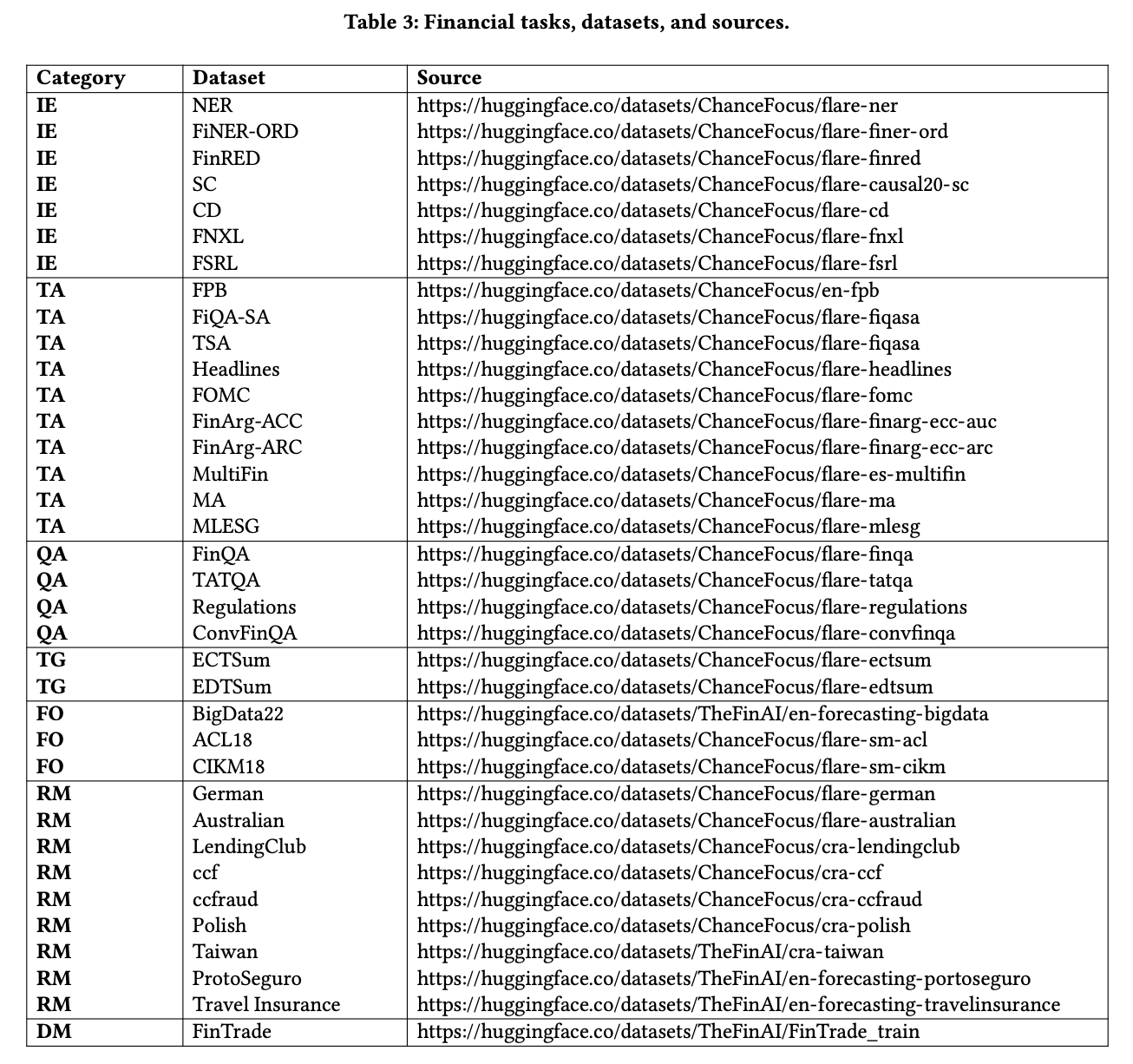 Table 3: Financial tasks, datasets, and sources.

| Category | Dataset | Source |
|---|---|---|
| IE | NER | https://huggingface.co/datasets/ChanceFocus/flare-ner |
| IE | FiNER-ORD | https://huggingface.co/datasets/ChanceFocus/flare-finer-ord |
| IE | FinRED | https://huggingface.co/datasets/ChanceFocus/flare-finred |
| IE | SC | https://huggingface.co/datasets/ChanceFocus/flare-causal20-sc |
| IE | CD | https://huggingface.co/datasets/ChanceFocus/flare-cd |
| IE | FNXL | https://huggingface.co/datasets/ChanceFocus/flare-fnxl |
| IE | FSRL | https://huggingface.co/datasets/ChanceFocus/flare-fsrl |
| TA | FPB | https://huggingface.co/datasets/ChanceFocus/en-fpb |
| TA | FiQA-SA | https://huggingface.co/datasets/ChanceFocus/flare-fiqasa |
| TA | TSA | https://huggingface.co/datasets/ChanceFocus/flare-fiqasa |
| TA | Headlines | https://huggingface.co/datasets/ChanceFocus/flare-headlines |
| TA | FOMC | https://huggingface.co/datasets/ChanceFocus/flare-fomc |
| TA | FinArg-ACC | https://huggingface.co/datasets/ChanceFocus/flare-finarg-ecc-auc |
| TA | FinArg-ARC | https://huggingface.co/datasets/ChanceFocus/flare-finarg-ecc-arc |
| TA | MultiFin | https://huggingface.co/datasets/ChanceFocus/flare-es-multifin |
| TA | MA | https://huggingface.co/datasets/ChanceFocus/flare-ma |
| TA | MLESG | https://huggingface.co/datasets/ChanceFocus/flare-mlesg |
| QA | FinQA | https://huggingface.co/datasets/ChanceFocus/flare-finqa |
| QA | TATQA | https://huggingface.co/datasets/ChanceFocus/flare-tatqa |
| QA | Regulations | https://huggingface.co/datasets/ChanceFocus/flare-regulations |
| QA | ConvFinQA | https://huggingface.co/datasets/ChanceFocus/flare-convfinqa |
| TG | ECTSum | https://huggingface.co/datasets/ChanceFocus/flare-ectsum |
| TG | EDTSum | https://huggingface.co/datasets/ChanceFocus/flare-edtsum |
| FO | BigData22 | https://huggingface.co/datasets/TheFinAI/en-forecasting-bigdata |
| FO | ACL18 | https://huggingface.co/datasets/ChanceFocus/flare-sm-acl |
| FO | CIKM18 | https://huggingface.co/datasets/ChanceFocus/flare-sm-cikm |
| RM | German | https://huggingface.co/datasets/ChanceFocus/flare-german |
| RM | Australian | https://huggingface.co/datasets/ChanceFocus/flare-australian |
| RM | LendingClub | https://huggingface.co/datasets/ChanceFocus/cra-lendingclub |
| RM | ccf | https://huggingface.co/datasets/ChanceFocus/cra-ccf |
| RM | ccfraud | https://huggingface.co/datasets/ChanceFocus/cra-ccfraud |
| RM | Polish | https://huggingface.co/datasets/ChanceFocus/cra-polish |
| RM | Taiwan | https://huggingface.co/datasets/TheFinAI/cra-taiwan |
| RM | ProtoSeguro | https://huggingface.co/datasets/TheFinAI/en-forecasting-portoseguro |
| RM | Travel Insurance | https://huggingface.co/datasets/TheFinAI/en-forecasting-travelinsurance |
| DM | FinTrade | https://huggingface.co/datasets/TheFinAI/FinTrade_train |